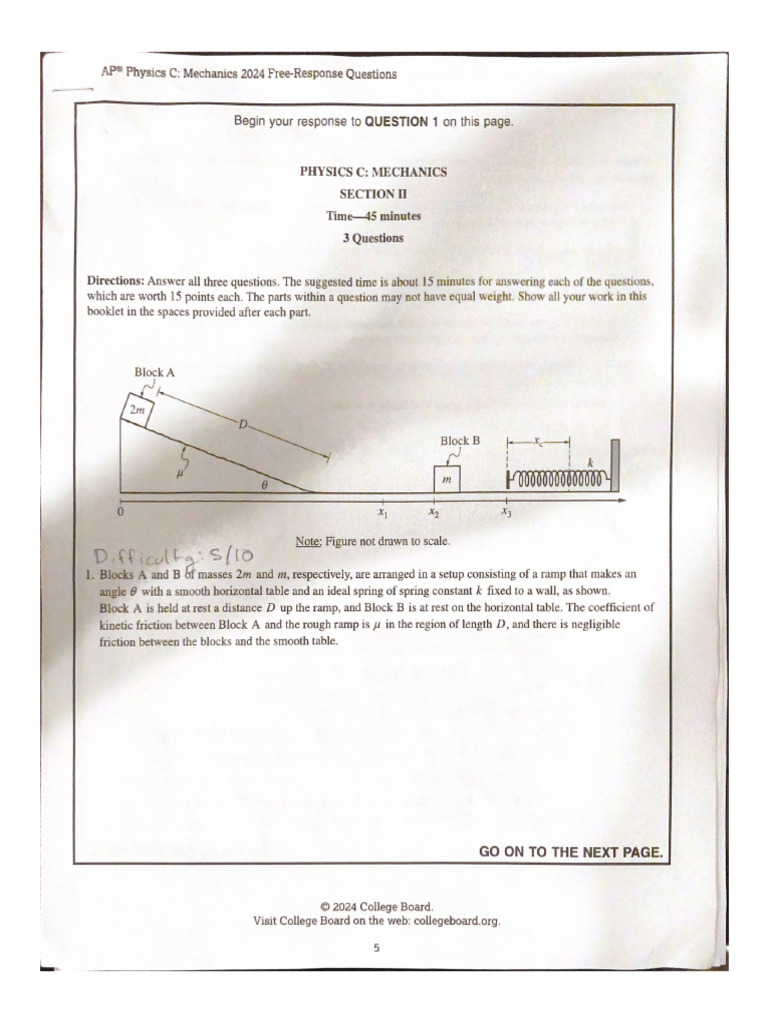 AP® Physics C: Mechanics 2024 Free-Response Questions

Begin your response to **QUESTION 1** on this page.

PHYSICS C: MECHANICS
SECTION II
Time—45 minutes
3 Questions

**Directions:** Answer all three questions. The suggested time is about 15 minutes for answering each of the questions, which are worth 15 points each. The parts within a question may not have equal weight. Show all your work in this booklet in the spaces provided after each part.

Block A
$2m$
$D$
$\mu$
$\theta$
Block B
$m$
$x_c$
$k$
0
$x_1$
$x_2$
$x_3$

Note: Figure not drawn to scale.

Difficulty: 5/10

1. Blocks A and B of masses $2m$ and $m$, respectively, are arranged in a setup consisting of a ramp that makes an angle $\theta$ with a smooth horizontal table and an ideal spring of spring constant $k$ fixed to a wall, as shown. Block A is held at rest a distance $D$ up the ramp, and Block B is at rest on the horizontal table. The coefficient of kinetic friction between Block A and the rough ramp is $\mu$ in the region of length $D$, and there is negligible friction between the blocks and the smooth table.

GO ON TO THE NEXT PAGE.

© 2024 College Board.
Visit College Board on the web: collegeboard.org.

5